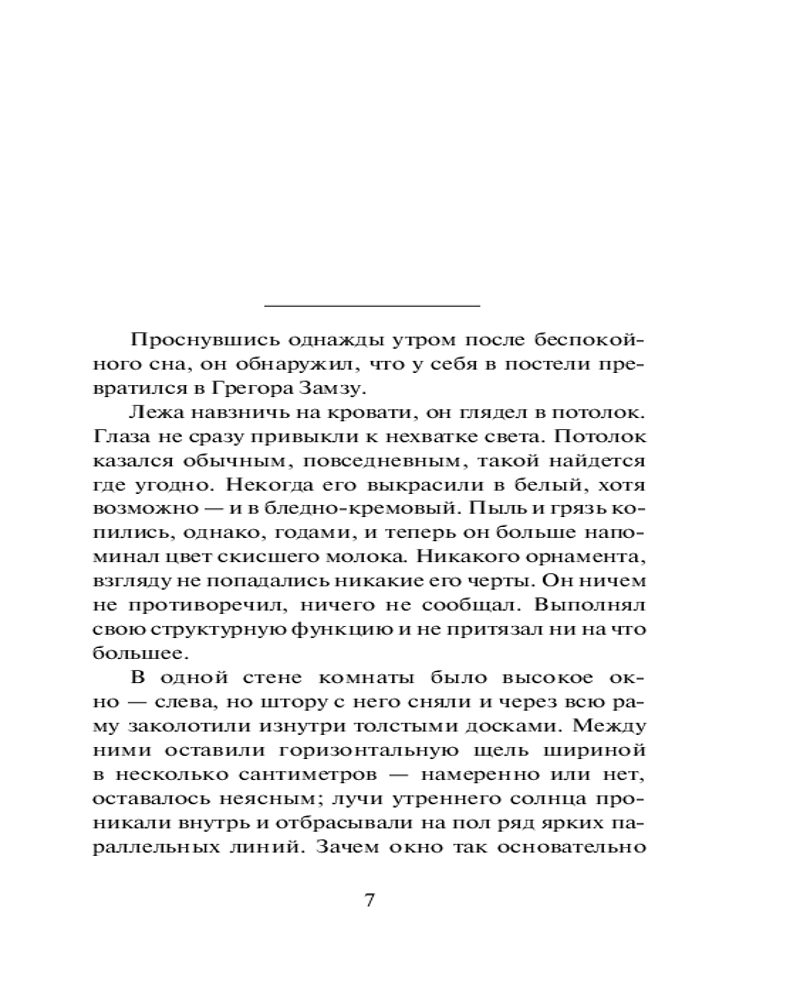 Проснувшись однажды утром после беспокойного сна, он обнаружил, что у себя в постели превратился в Грегора Замзу.

Лежа навзничь на кровати, он глядел в потолок. Глаза не сразу привыкли к нехватке света. Потолок казался обычным, повседневным, такой найдется где угодно. Некогда его выкрасили в белый, хотя возможно — и в бледно-кремовый. Пыль и грязь копились, однако, годами, и теперь он больше напоминал цвет скисшего молока. Никакого орнамента, взгляду не попадались никакие его черты. Он ничем не противоречил, ничего не сообщал. Выполнял свою структурную функцию и не притязал ни на что большее.

В одной стене комнаты было высокое окно — слева, но штору с него сняли и через всю раму заколотили изнутри толстыми досками. Между ними оставили горизонтальную щель шириной в несколько сантиметров — намеренно или нет, оставалось неясным; лучи утреннего солнца проникали внутрь и отбрасывали на пол ряд ярких параллельных линий. Зачем окно так основательно

7